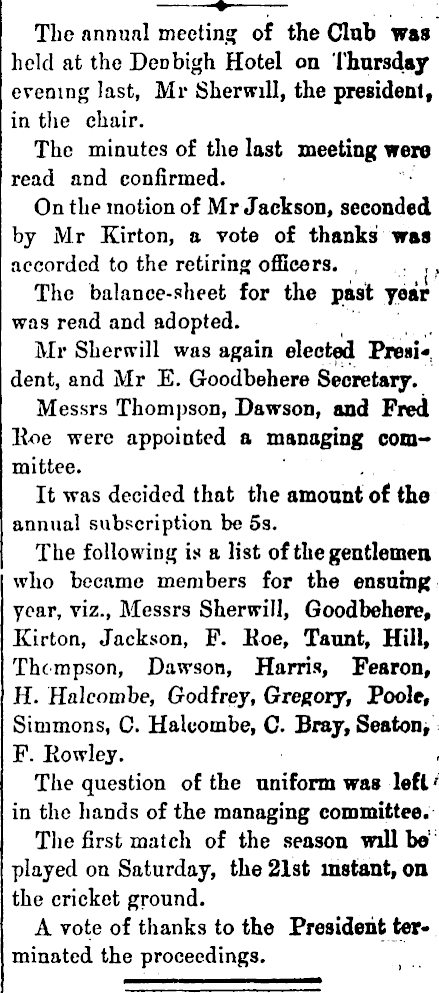 The annual meeting of the Club was held at the Denbigh Hotel on Thursday evening last, Mr Sherwill, the president, in the chair.

The minutes of the last meeting were read and confirmed.

On the motion of Mr Jackson, seconded by Mr Kirton, a vote of thanks was accorded to the retiring officers.

The balance-sheet for the past year was read and adopted.

Mr Sherwill was again elected President, and Mr E. Goodbehere Secretary.

Messrs Thompson, Dawson, and Fred Roe were appointed a managing committee.

It was decided that the amount of the annual subscription be 5s.

The following is a list of the gentlemen who became members for the ensuing year, viz., Messrs Sherwill, Goodbehere, Kirton, Jackson, F. Roe, Taunt, Hill, Thompson, Dawson, Harris, Fearon, H. Halcombe, Godfrey, Gregory, Poole, Simmons, C. Halcombe, C. Bray, Seaton, F. Rowley.

The question of the uniform was left in the hands of the managing committee.

The first match of the season will be played on Saturday, the 21st instant, on the cricket ground.

A vote of thanks to the President terminated the proceedings.